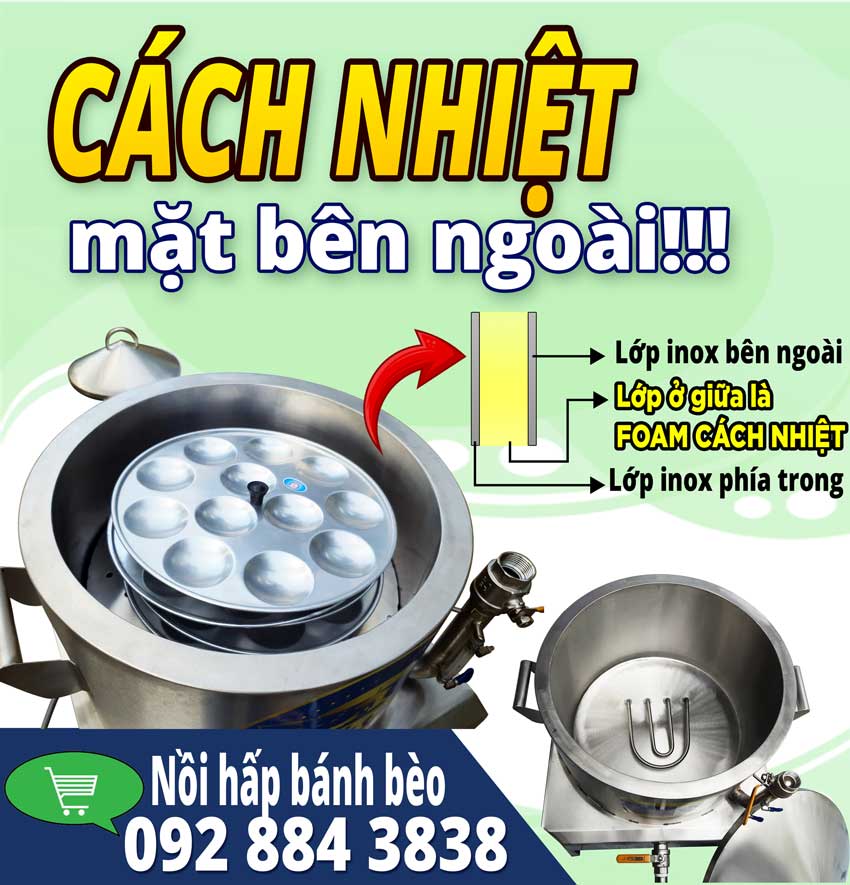 CÁCH NHIỆT
mặt bên ngoài!!!

Lớp inox bên ngoài
Lớp ở giữa là FOAM CÁCH NHIỆT
Lớp inox phía trong

Nồi hấp bánh bèo
092 884 3838